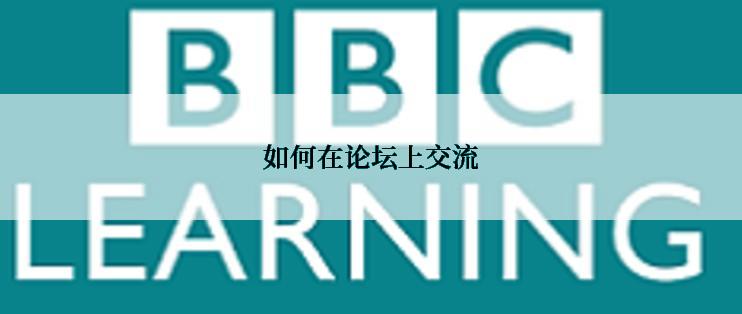 BBC
如何在论坛上交流
LEARNING